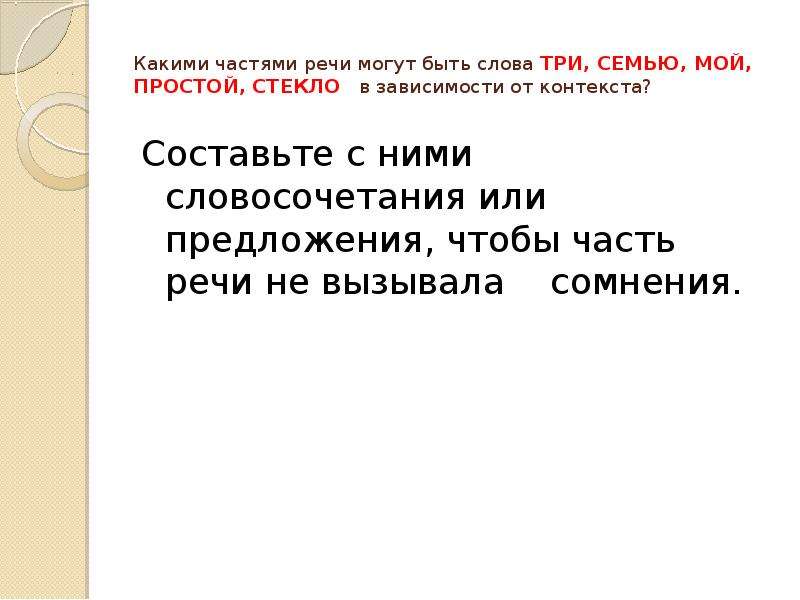 Какими частями речи могут быть слова ТРИ, СЕМЬЮ, МОЙ, ПРОСТОЙ, СТЕКЛО в зависимости от контекста?

Составьте с ними словосочетания или предложения, чтобы часть речи не вызывала сомнения.